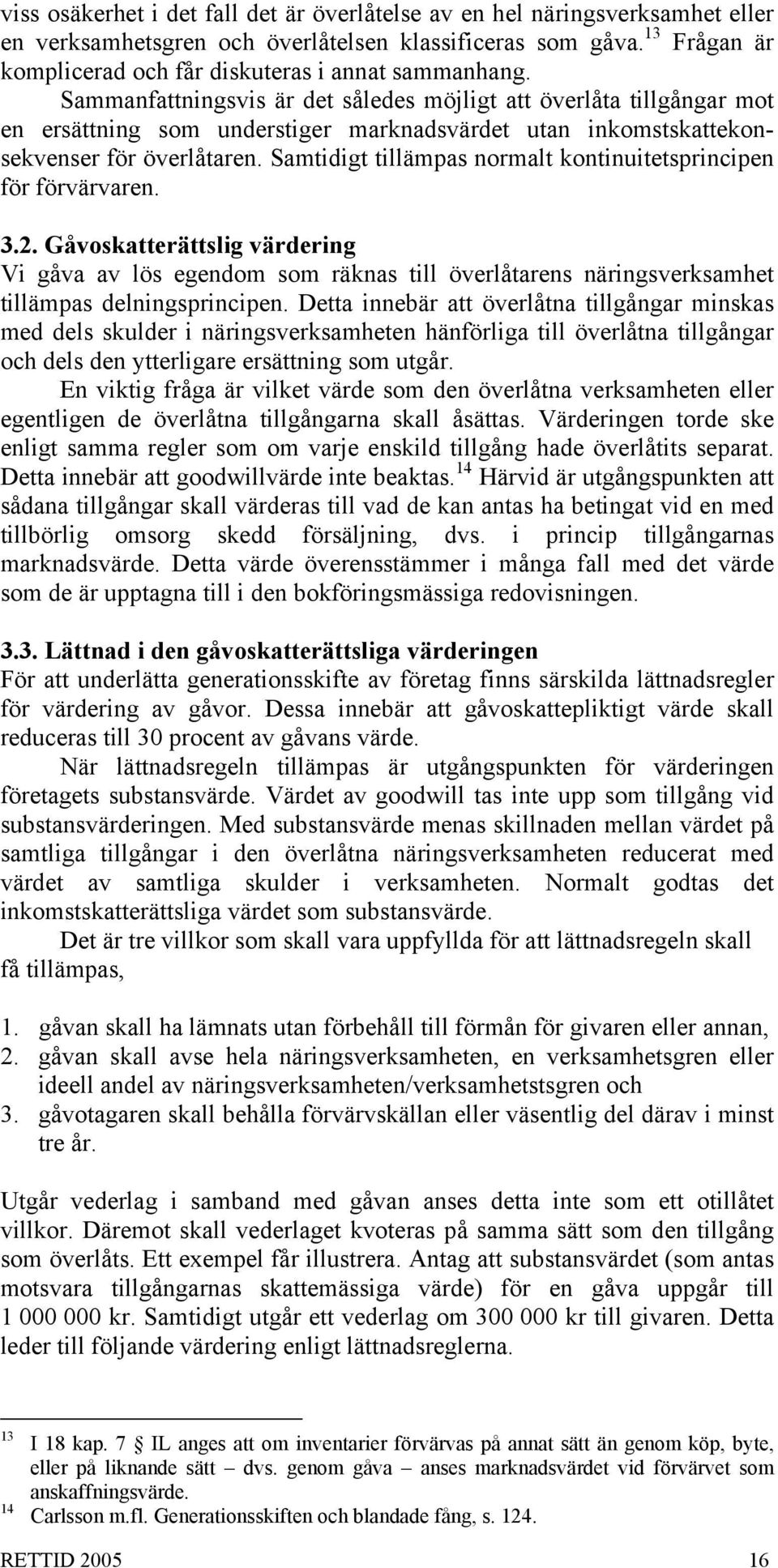 viss osäkerhet i det fall det är överlåtelse av en hel näringsverksamhet eller en verksamhetsgren och överlåtelsen klassificeras som gåva.$^{13}$ Frågan är komplicerad och får diskuteras i annat sammanhang.

Sammanfattningsvis är det således möjligt att överlåta tillgångar mot en ersättning som understiger marknadsvärdet utan inkomstskattekonsekvenser för överlåtaren. Samtidigt tillämpas normalt kontinuitetsprincipen för förvärvaren.

3.2. Gåvoskatterättslig värdering
Vi gåva av lös egendom som räknas till överlåtarens näringsverksamhet tillämpas delningsprincipen. Detta innebär att överlåtna tillgångar minskas med dels skulder i näringsverksamheten hänförliga till överlåtna tillgångar och dels den ytterligare ersättning som utgår.

En viktig fråga är vilket värde som den överlåtna verksamheten eller egentligen de överlåtna tillgångarna skall åsättas. Värderingen torde ske enligt samma regler som om varje enskild tillgång hade överlåtits separat. Detta innebär att goodwillvärde inte beaktas.$^{14}$ Härvid är utgångspunkten att sådana tillgångar skall värderas till vad de kan antas ha betingat vid en med tillbörlig omsorg skedd försäljning, dvs. i princip tillgångarnas marknadsvärde. Detta värde överensstämmer i många fall med det värde som de är upptagna till i den bokföringsmässiga redovisningen.

3.3. Lättnad i den gåvoskatterättsliga värderingen
För att underlätta generationsskifte av företag finns särskilda lättnadsregler för värdering av gåvor. Dessa innebär att gåvoskattepliktigt värde skall reduceras till 30 procent av gåvans värde.

När lättnadsregeln tillämpas är utgångspunkten för värderingen företagets substansvärde. Värdet av goodwill tas inte upp som tillgång vid substansvärderingen. Med substansvärde menas skillnaden mellan värdet på samtliga tillgångar i den överlåtna näringsverksamheten reducerat med värdet av samtliga skulder i verksamheten. Normalt godtas det inkomstskatterättsliga värdet som substansvärde.

Det är tre villkor som skall vara uppfyllda för att lättnadsregeln skall få tillämpas,

1. gåvan skall ha lämnats utan förbehåll till förmån för givaren eller annan,
2. gåvan skall avse hela näringsverksamheten, en verksamhetsgren eller ideell andel av näringsverksamheten/verksamhetstsgren och
3. gåvotagaren skall behålla förvärvskällan eller väsentlig del därav i minst tre år.

Utgår vederlag i samband med gåvan anses detta inte som ett otillåtet villkor. Däremot skall vederlaget kvoteras på samma sätt som den tillgång som överlåts. Ett exempel får illustrera. Antag att substansvärdet (som antas motsvara tillgångarnas skattemässiga värde) för en gåva uppgår till 1 000 000 kr. Samtidigt utgår ett vederlag om 300 000 kr till givaren. Detta leder till följande värdering enligt lättnadsreglerna.

$^{13}$ I 18 kap. 7 § IL anges att om inventarier förvärvas på annat sätt än genom köp, byte, eller på liknande sätt – dvs. genom gåva – anses marknadsvärdet vid förvärvet som anskaffningsvärde.
$^{14}$ Carlsson m.fl. Generationsskiften och blandade fång, s. 124.

RETTID 2005 16